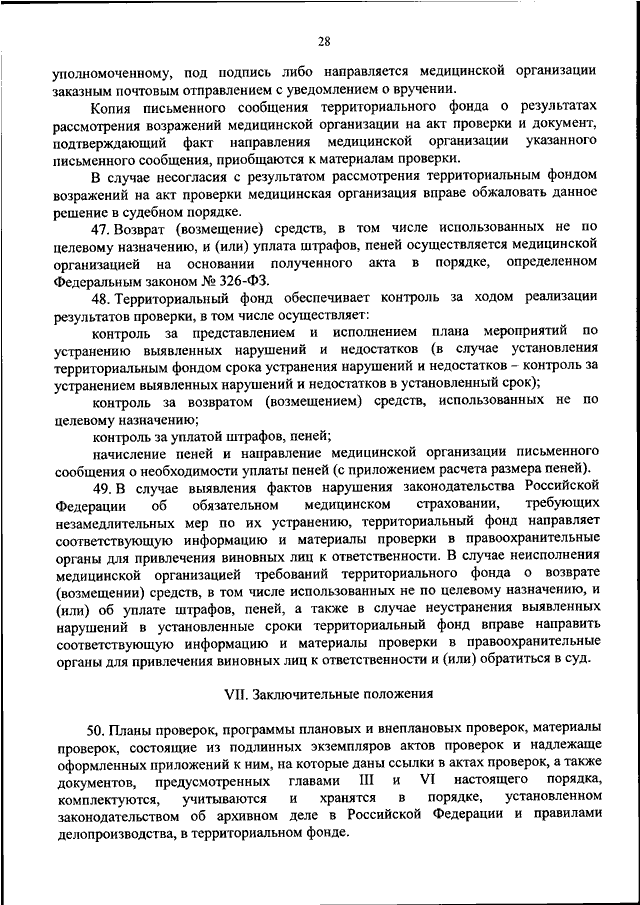 28

уполномоченному, под подпись либо направляется медицинской организации заказным почтовым отправлением с уведомлением о вручении.

Копия письменного сообщения территориального фонда о результатах рассмотрения возражений медицинской организации на акт проверки и документ, подтверждающий факт направления медицинской организации указанного письменного сообщения, приобщаются к материалам проверки.

В случае несогласия с результатом рассмотрения территориальным фондом возражений на акт проверки медицинская организация вправе обжаловать данное решение в судебном порядке.

47. Возврат (возмещение) средств, в том числе использованных не по целевому назначению, и (или) уплата штрафов, пеней осуществляется медицинской организацией на основании полученного акта в порядке, определенном Федеральным законом № 326-ФЗ.

48. Территориальный фонд обеспечивает контроль за ходом реализации результатов проверки, в том числе осуществляет:

контроль за представлением и исполнением плана мероприятий по устранению выявленных нарушений и недостатков (в случае установления территориальным фондом срока устранения нарушений и недостатков – контроль за устранением выявленных нарушений и недостатков в установленный срок);

контроль за возвратом (возмещением) средств, использованных не по целевому назначению;

контроль за уплатой штрафов, пеней;

начисление пеней и направление медицинской организации письменного сообщения о необходимости уплаты пеней (с приложением расчета размера пеней).

49. В случае выявления фактов нарушения законодательства Российской Федерации об обязательном медицинском страховании, требующих незамедлительных мер по их устранению, территориальный фонд направляет соответствующую информацию и материалы проверки в правоохранительные органы для привлечения виновных лиц к ответственности. В случае неисполнения медицинской организацией требований территориального фонда о возврате (возмещении) средств, в том числе использованных не по целевому назначению, и (или) об уплате штрафов, пеней, а также в случае неустранения выявленных нарушений в установленные сроки территориальный фонд вправе направить соответствующую информацию и материалы проверки в правоохранительные органы для привлечения виновных лиц к ответственности и (или) обратиться в суд.

VII. Заключительные положения

50. Планы проверок, программы плановых и внеплановых проверок, материалы проверок, состоящие из подлинных экземпляров актов проверок и надлежаще оформленных приложений к ним, на которые даны ссылки в актах проверок, а также документов, предусмотренных главами III и VI настоящего порядка, комплектуются, учитываются и хранятся в порядке, установленном законодательством об архивном деле в Российской Федерации и правилами делопроизводства, в территориальном фонде.